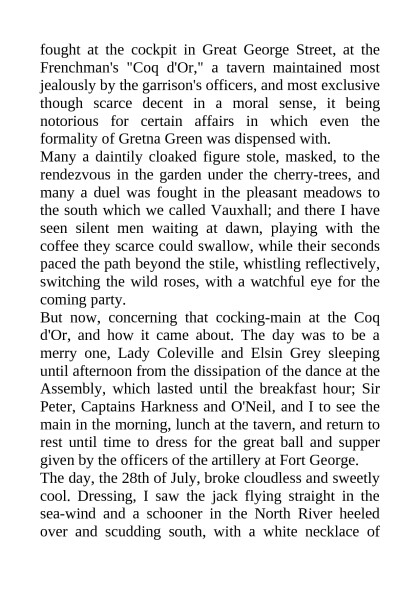 fought at the cockpit in Great George Street, at the Frenchman's "Coq d'Or," a tavern maintained most jealously by the garrison's officers, and most exclusive though scarce decent in a moral sense, it being notorious for certain affairs in which even the formality of Gretna Green was dispensed with.

Many a daintily cloaked figure stole, masked, to the rendezvous in the garden under the cherry-trees, and many a duel was fought in the pleasant meadows to the south which we called Vauxhall; and there I have seen silent men waiting at dawn, playing with the coffee they scarce could swallow, while their seconds paced the path beyond the stile, whistling reflectively, switching the wild roses, with a watchful eye for the coming party.

But now, concerning that cocking-main at the Coq d'Or, and how it came about. The day was to be a merry one, Lady Coleville and Elsin Grey sleeping until afternoon from the dissipation of the dance at the Assembly, which lasted until the breakfast hour; Sir Peter, Captains Harkness and O'Neil, and I to see the main in the morning, lunch at the tavern, and return to rest until time to dress for the great ball and supper given by the officers of the artillery at Fort George.

The day, the 28th of July, broke cloudless and sweetly cool. Dressing, I saw the jack flying straight in the sea-wind and a schooner in the North River heeled over and scudding south, with a white necklace of